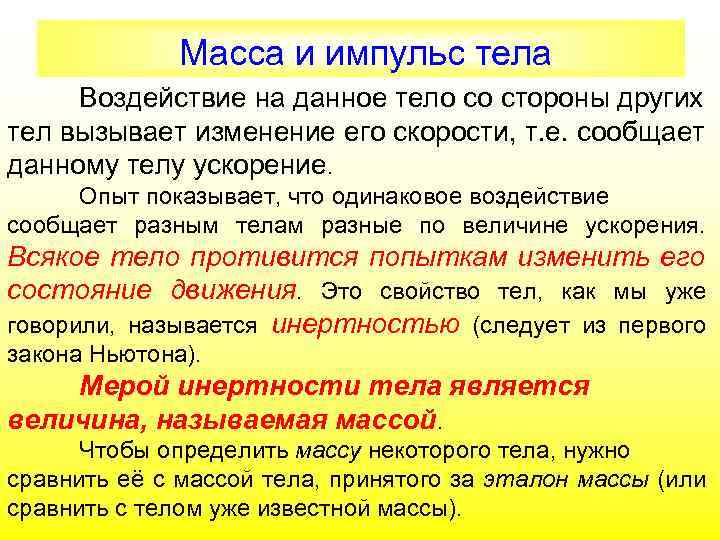 Масса и импульс тела

Воздействие на данное тело со стороны других тел вызывает изменение его скорости, т.е. сообщает данному телу ускорение.

Опыт показывает, что одинаковое воздействие сообщает разным телам разные по величине ускорения. Всякое тело противится попыткам изменить его состояние движения. Это свойство тел, как мы уже говорили, называется инертностью (следует из первого закона Ньютона).

Мерой инертности тела является величина, называемая массой.

Чтобы определить массу некоторого тела, нужно сравнить её с массой тела, принятого за эталон массы (или сравнить с телом уже известной массы).